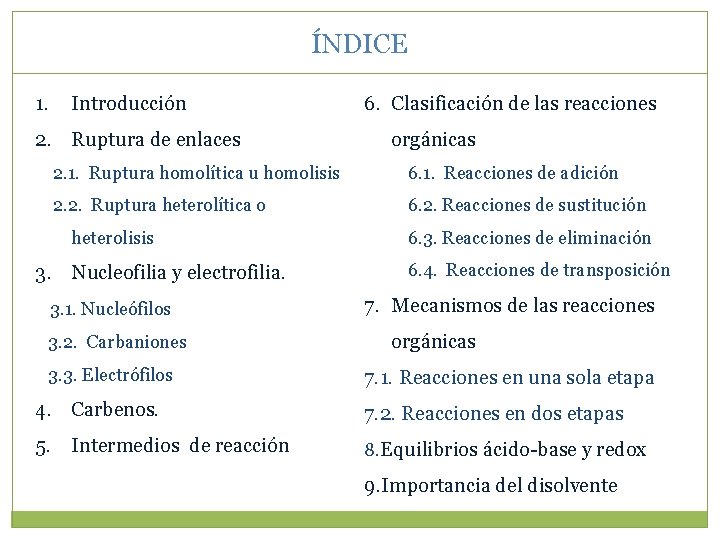 ÍNDICE

1. Introducción
2. Ruptura de enlaces
2.1. Ruptura homolítica u homolisis
2.2. Ruptura heterolítica o heterolisis
3. Nucleofilia y electrofilia.
3.1. Nucleófilos
3.2. Carbaniones
3.3. Electrófilos
4. Carbenos.
5. Intermedios de reacción

6. Clasificación de las reacciones orgánicas
6.1. Reacciones de adición
6.2. Reacciones de sustitución
6.3. Reacciones de eliminación
6.4. Reacciones de transposición
7. Mecanismos de las reacciones orgánicas
7.1. Reacciones en una sola etapa
7.2. Reacciones en dos etapas
8.Equilibrios ácido-base y redox
9.Importancia del disolvente